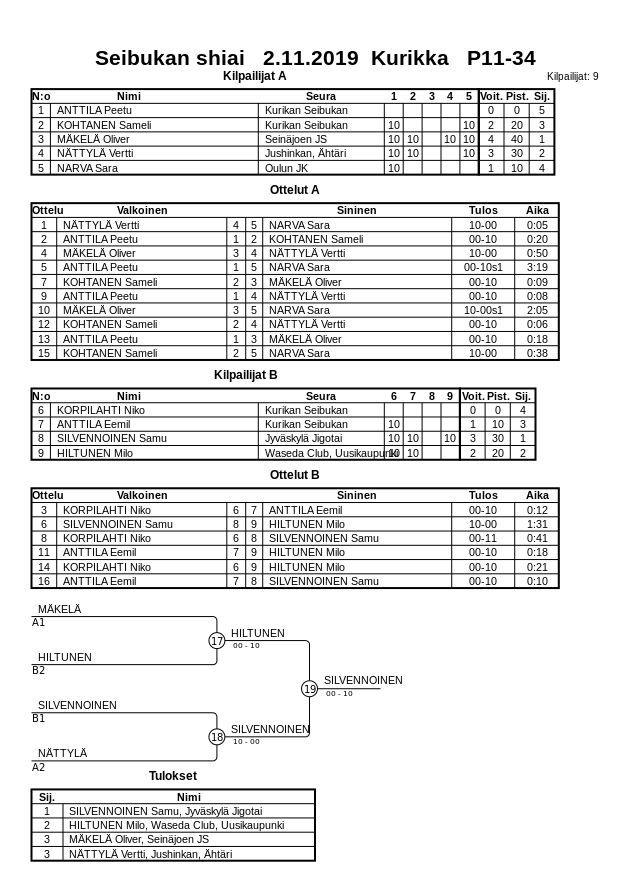 Seibukan shiai 2.11.2019 Kurikka P11-34

Kilpailijat A

Kilpailijat: 9

| N:o | Nimi | Seura | 1 | 2 | 3 | 4 | 5 | Voit. | Pist. | Sij. |
|---|---|---|---|---|---|---|---|---|---|---|
| 1 | ANTTILA Peetu | Kurikan Seibukan | | | | | | 0 | 0 | 5 |
| 2 | KOHTANEN Sameli | Kurikan Seibukan | 10 | | | | 10 | 2 | 20 | 3 |
| 3 | MÄKELÄ Oliver | Seinäjoen JS | 10 | 10 | | 10 | 10 | 4 | 40 | 1 |
| 4 | NÄTTYLÄ Vertti | Jushinkan, Ähtäri | 10 | 10 | | | 10 | 3 | 30 | 2 |
| 5 | NARVA Sara | Oulun JK | 10 | | | | | 1 | 10 | 4 |

Ottelut A

| Ottelu | Valkoinen | | | Sininen | Tulos | Aika |
|---|---|---|---|---|---|---|
| 1 | NÄTTYLÄ Vertti | 4 | 5 | NARVA Sara | 10-00 | 0:05 |
| 2 | ANTTILA Peetu | 1 | 2 | KOHTANEN Sameli | 00-10 | 0:20 |
| 4 | MÄKELÄ Oliver | 3 | 4 | NÄTTYLÄ Vertti | 10-00 | 0:50 |
| 5 | ANTTILA Peetu | 1 | 5 | NARVA Sara | 00-10s1 | 3:19 |
| 7 | KOHTANEN Sameli | 2 | 3 | MÄKELÄ Oliver | 00-10 | 0:09 |
| 9 | ANTTILA Peetu | 1 | 4 | NÄTTYLÄ Vertti | 00-10 | 0:08 |
| 10 | MÄKELÄ Oliver | 3 | 5 | NARVA Sara | 10-00s1 | 2:05 |
| 12 | KOHTANEN Sameli | 2 | 4 | NÄTTYLÄ Vertti | 00-10 | 0:06 |
| 13 | ANTTILA Peetu | 1 | 3 | MÄKELÄ Oliver | 00-10 | 0:18 |
| 15 | KOHTANEN Sameli | 2 | 5 | NARVA Sara | 10-00 | 0:38 |

Kilpailijat B

| N:o | Nimi | Seura | 6 | 7 | 8 | 9 | Voit. | Pist. | Sij. |
|---|---|---|---|---|---|---|---|---|---|
| 6 | KORPILAHTI Niko | Kurikan Seibukan | | | | | 0 | 0 | 4 |
| 7 | ANTTILA Eemil | Kurikan Seibukan | 10 | | | | 1 | 10 | 3 |
| 8 | SILVENNOINEN Samu | Jyväskylä Jigotai | 10 | 10 | | 10 | 3 | 30 | 1 |
| 9 | HILTUNEN Milo | Waseda Club, Uusikaupunki | 10 | 10 | | | 2 | 20 | 2 |

Ottelut B

| Ottelu | Valkoinen | | | Sininen | Tulos | Aika |
|---|---|---|---|---|---|---|
| 3 | KORPILAHTI Niko | 6 | 7 | ANTTILA Eemil | 00-10 | 0:12 |
| 6 | SILVENNOINEN Samu | 8 | 9 | HILTUNEN Milo | 10-00 | 1:31 |
| 8 | KORPILAHTI Niko | 6 | 8 | SILVENNOINEN Samu | 00-11 | 0:41 |
| 11 | ANTTILA Eemil | 7 | 9 | HILTUNEN Milo | 00-10 | 0:18 |
| 14 | KORPILAHTI Niko | 6 | 9 | HILTUNEN Milo | 00-10 | 0:21 |
| 16 | ANTTILA Eemil | 7 | 8 | SILVENNOINEN Samu | 00-10 | 0:10 |

MÄKELÄ
A1
HILTUNEN
B2
17 HILTUNEN
00 - 10
SILVENNOINEN
B1
NÄTTYLÄ
A2
18 SILVENNOINEN
10 - 00
19 SILVENNOINEN
00 - 10

Tulokset

| Sij. | Nimi |
|---|---|
| 1 | SILVENNOINEN Samu, Jyväskylä Jigotai |
| 2 | HILTUNEN Milo, Waseda Club, Uusikaupunki |
| 3 | MÄKELÄ Oliver, Seinäjoen JS |
| 3 | NÄTTYLÄ Vertti, Jushinkan, Ähtäri |